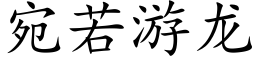 宛若游龙